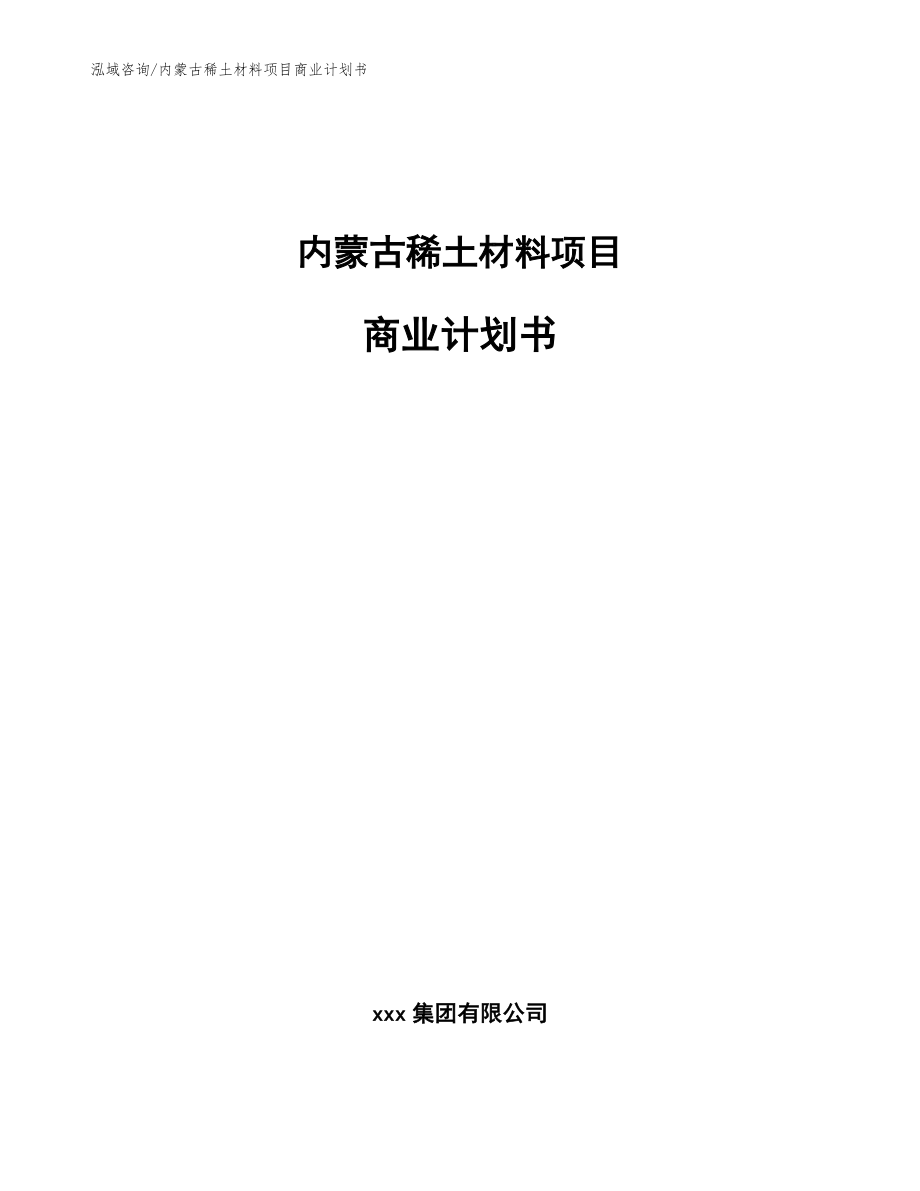 泓域咨询/内蒙古稀土材料项目商业计划书

内蒙古稀土材料项目

商业计划书

xxx 集团有限公司